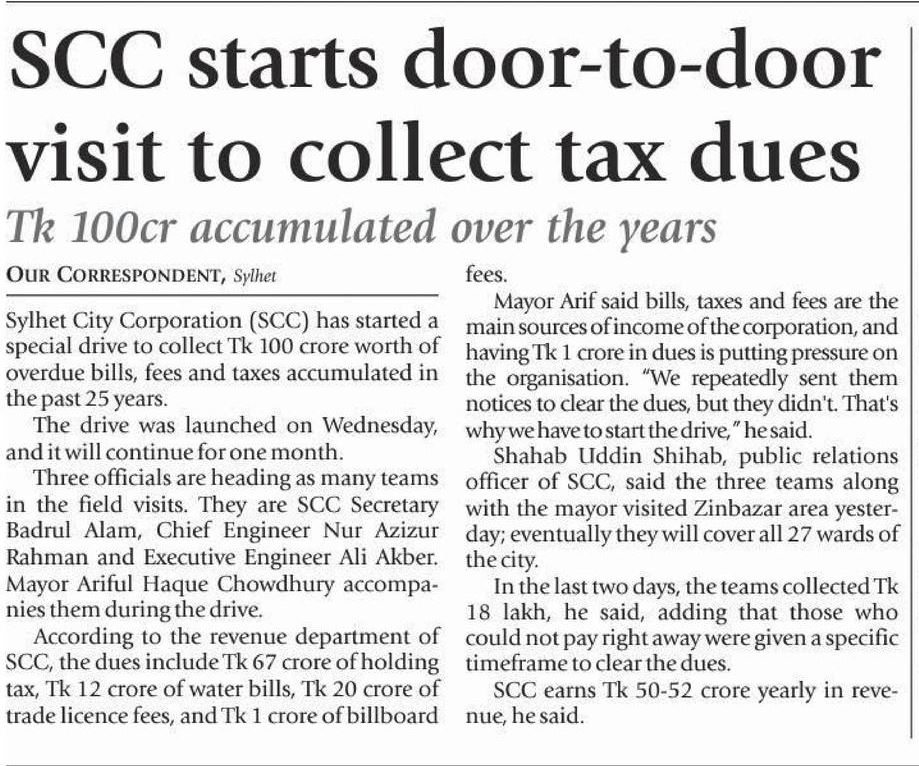 SCC starts door-to-door visit to collect tax dues

Tk 100cr accumulated over the years

OUR CORRESPONDENT, Sylhet

Sylhet City Corporation (SCC) has started a special drive to collect Tk 100 crore worth of overdue bills, fees and taxes accumulated in the past 25 years.

The drive was launched on Wednesday, and it will continue for one month.

Three officials are heading as many teams in the field visits. They are SCC Secretary Badrul Alam, Chief Engineer Nur Azizur Rahman and Executive Engineer Ali Akber. Mayor Ariful Haque Chowdhury accompanies them during the drive.

According to the revenue department of SCC, the dues include Tk 67 crore of holding tax, Tk 12 crore of water bills, Tk 20 crore of trade licence fees, and Tk 1 crore of billboard fees.

Mayor Arif said bills, taxes and fees are the main sources of income of the corporation, and having Tk 1 crore in dues is putting pressure on the organisation. "We repeatedly sent them notices to clear the dues, but they didn't. That's why we have to start the drive," he said.

Shahab Uddin Shihab, public relations officer of SCC, said the three teams along with the mayor visited Zinbazar area yesterday; eventually they will cover all 27 wards of the city.

In the last two days, the teams collected Tk 18 lakh, he said, adding that those who could not pay right away were given a specific timeframe to clear the dues.

SCC earns Tk 50-52 crore yearly in revenue, he said.